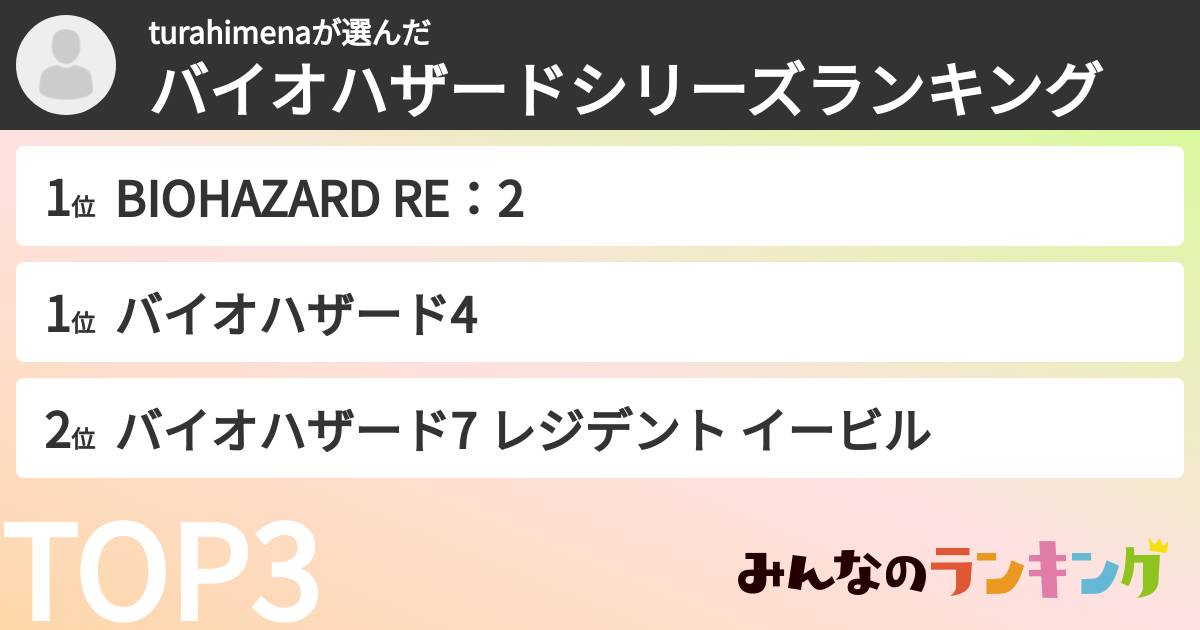 turahimenaが選んだ
バイオハザードシリーズランキング

1位 BIOHAZARD RE：2

1位 バイオハザード4

2位 バイオハザード7 レジデント イービル

TOP3

みんなのランキング